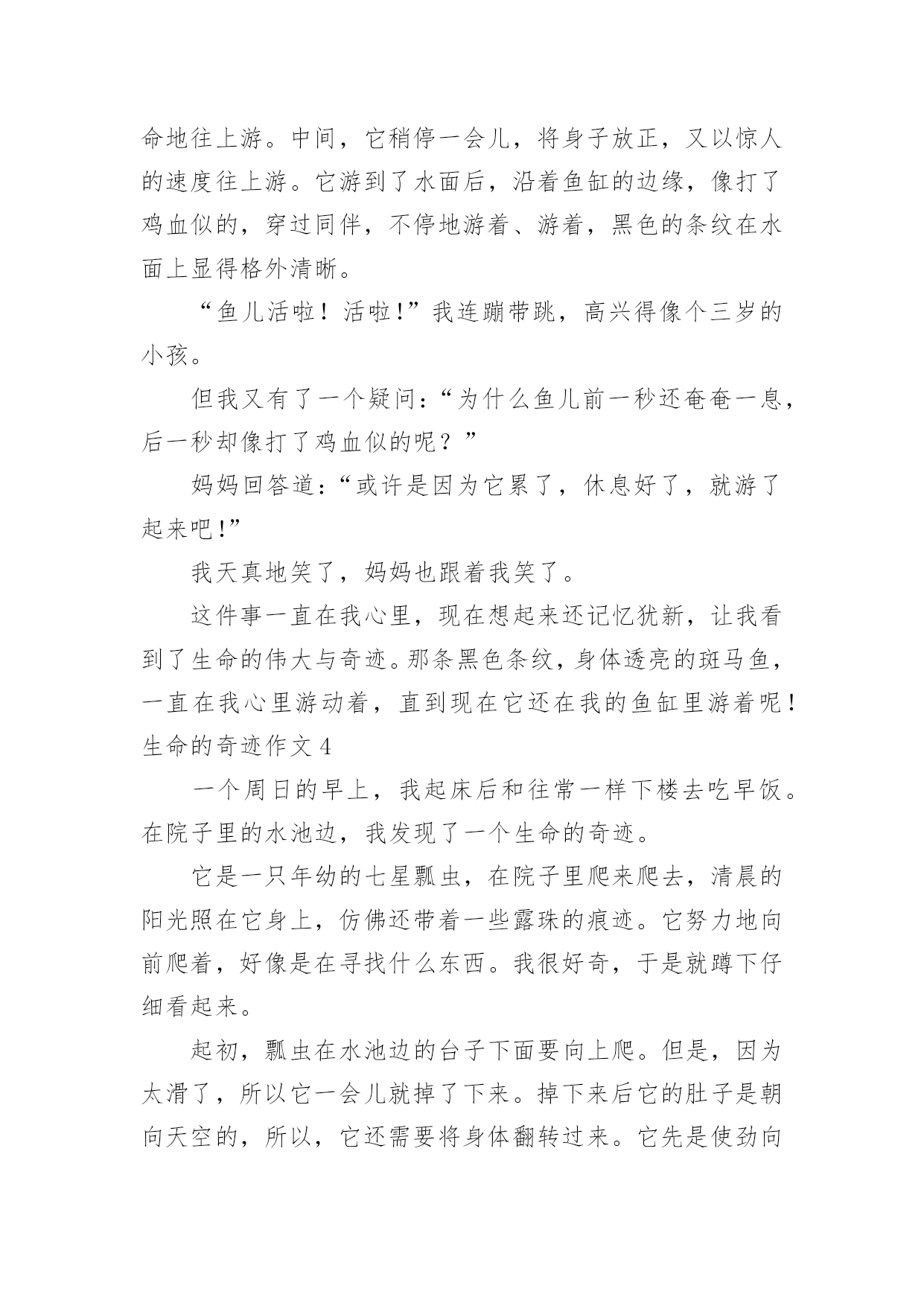 命地往上游。中间，它稍停一会儿，将身子放正，又以惊人的速度往上游。它游到了水面后，沿着鱼缸的边缘，像打了鸡血似的，穿过同伴，不停地游着、游着，黑色的条纹在水面上显得格外清晰。

“鱼儿活啦！活啦!”我连蹦带跳，高兴得像个三岁的小孩。

但我又有了一个疑问：“为什么鱼儿前一秒还奄奄一息，后一秒却像打了鸡血似的呢？”

妈妈回答道：“或许是因为它累了，休息好了，就游了起来吧!”

我天真地笑了，妈妈也跟着我笑了。

这件事一直在我心里，现在想起来还记忆犹新，让我看到了生命的伟大与奇迹。那条黑色条纹，身体透亮的斑马鱼，一直在我心里游动着，直到现在它还在我的鱼缸里游着呢！

生命的奇迹作文 4

一个周日的早上，我起床后和往常一样下楼去吃早饭。在院子里的水池边，我发现了一个生命的奇迹。

它是一只年幼的七星瓢虫，在院子里爬来爬去，清晨的阳光照在它身上，仿佛还带着一些露珠的痕迹。它努力地向前爬着，好像是在寻找什么东西。我很好奇，于是就蹲下仔细看起来。

起初，瓢虫在水池边的台子下面要向上爬。但是，因为太滑了，所以它一会儿就掉了下来。掉下来后它的肚子是朝向天空的，所以，它还需要将身体翻转过来。它先是使劲向